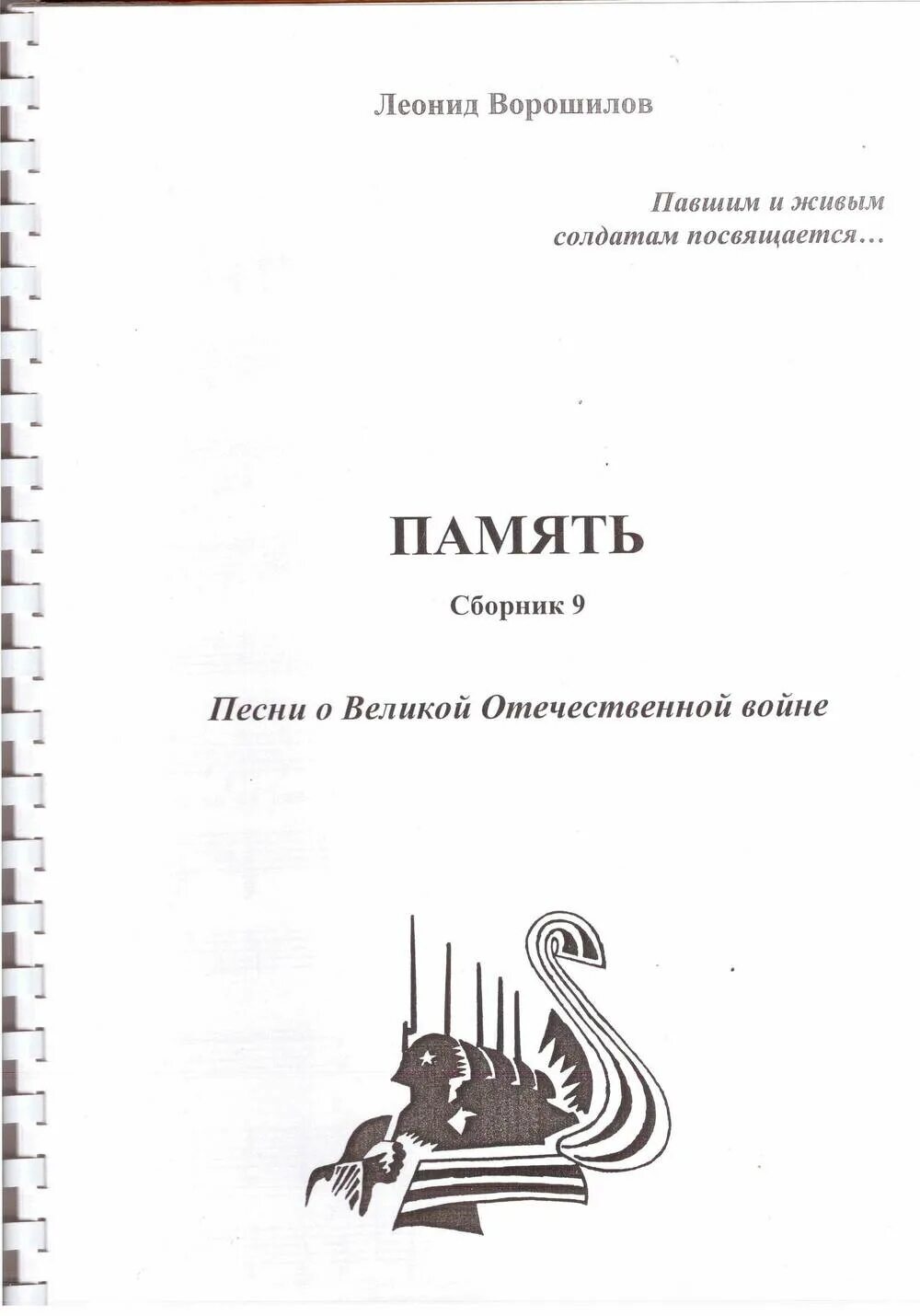 Леонид Ворошилов

Павшим и живым
солдатам посвящается…

ПАМЯТЬ

Сборник 9

Песни о Великой Отечественной войне